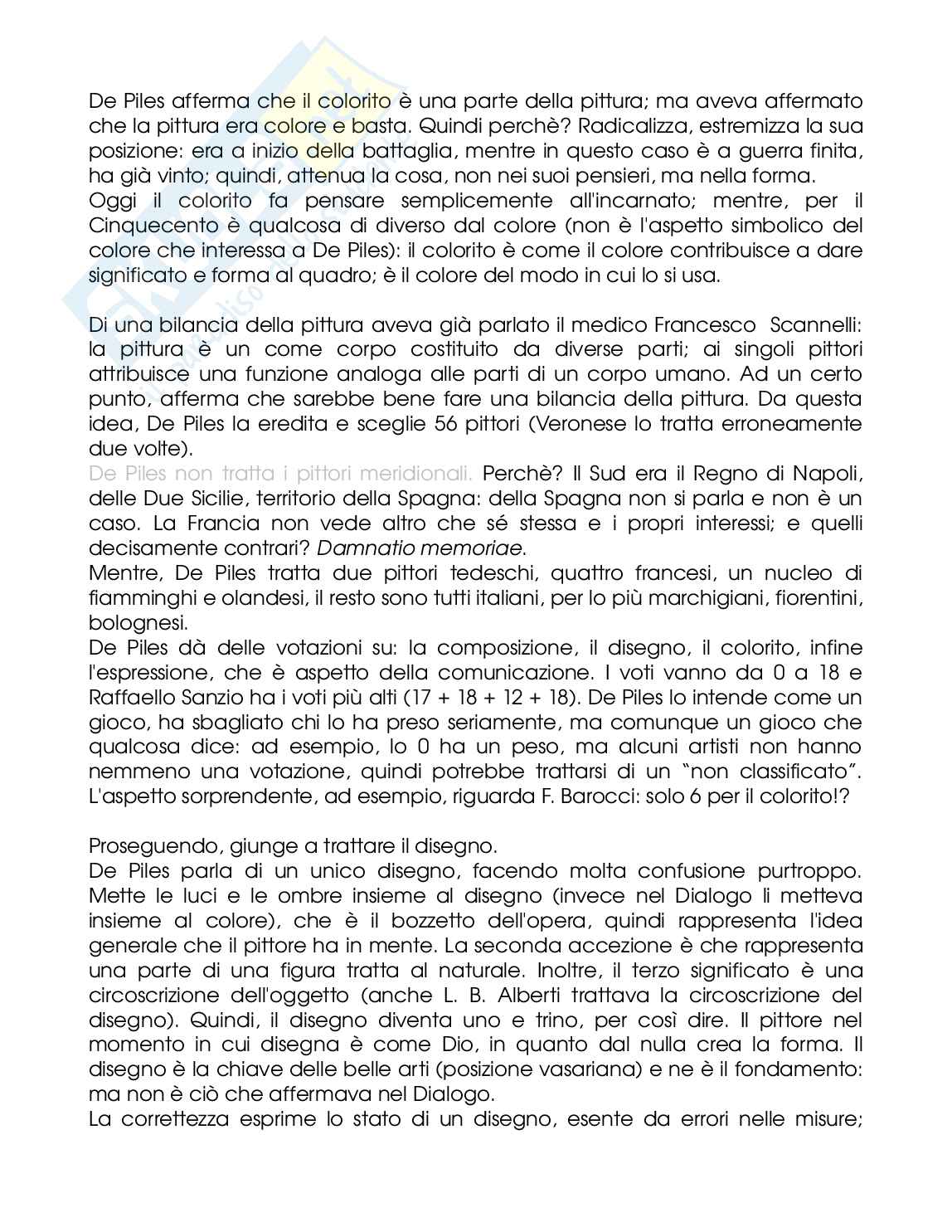 De Piles afferma che il colorito è una parte della pittura; ma aveva affermato che la pittura era colore e basta. Quindi perchè? Radicalizza, estremizza la sua posizione: era a inizio della battaglia, mentre in questo caso è a guerra finita, ha già vinto; quindi, attenua la cosa, non nei suoi pensieri, ma nella forma.
Oggi il colorito fa pensare semplicemente all'incarnato; mentre, per il Cinquecento è qualcosa di diverso dal colore (non è l'aspetto simbolico del colore che interessa a De Piles): il colorito è come il colore contribuisce a dare significato e forma al quadro; è il colore del modo in cui lo si usa.

Di una bilancia della pittura aveva già parlato il medico Francesco Scannelli: la pittura è un come corpo costituito da diverse parti; ai singoli pittori attribuisce una funzione analoga alle parti di un corpo umano. Ad un certo punto, afferma che sarebbe bene fare una bilancia della pittura. Da questa idea, De Piles la eredita e sceglie 56 pittori (Veronese lo tratta erroneamente due volte).
De Piles non tratta i pittori meridionali. Perchè? Il Sud era il Regno di Napoli, delle Due Sicilie, territorio della Spagna: della Spagna non si parla e non è un caso. La Francia non vede altro che sé stessa e i propri interessi; e quelli decisamente contrari? Damnatio memoriae.
Mentre, De Piles tratta due pittori tedeschi, quattro francesi, un nucleo di fiamminghi e olandesi, il resto sono tutti italiani, per lo più marchigiani, fiorentini, bolognesi.
De Piles dà delle votazioni su: la composizione, il disegno, il colorito, infine l'espressione, che è aspetto della comunicazione. I voti vanno da 0 a 18 e Raffaello Sanzio ha i voti più alti (17 + 18 + 12 + 18). De Piles lo intende come un gioco, ha sbagliato chi lo ha preso seriamente, ma comunque un gioco che qualcosa dice: ad esempio, lo 0 ha un peso, ma alcuni artisti non hanno nemmeno una votazione, quindi potrebbe trattarsi di un "non classificato". L'aspetto sorprendente, ad esempio, riguarda F. Barocci: solo 6 per il colorito!?

Proseguendo, giunge a trattare il disegno.
De Piles parla di un unico disegno, facendo molta confusione purtroppo. Mette le luci e le ombre insieme al disegno (invece nel Dialogo li metteva insieme al colore), che è il bozzetto dell'opera, quindi rappresenta l'idea generale che il pittore ha in mente. La seconda accezione è che rappresenta una parte di una figura tratta al naturale. Inoltre, il terzo significato è una circoscrizione dell'oggetto (anche L. B. Alberti trattava la circoscrizione del disegno). Quindi, il disegno diventa uno e trino, per così dire. Il pittore nel momento in cui disegna è come Dio, in quanto dal nulla crea la forma. Il disegno è la chiave delle belle arti (posizione vasariana) e ne è il fondamento: ma non è ciò che affermava nel Dialogo.
La correttezza esprime lo stato di un disegno, esente da errori nelle misure;